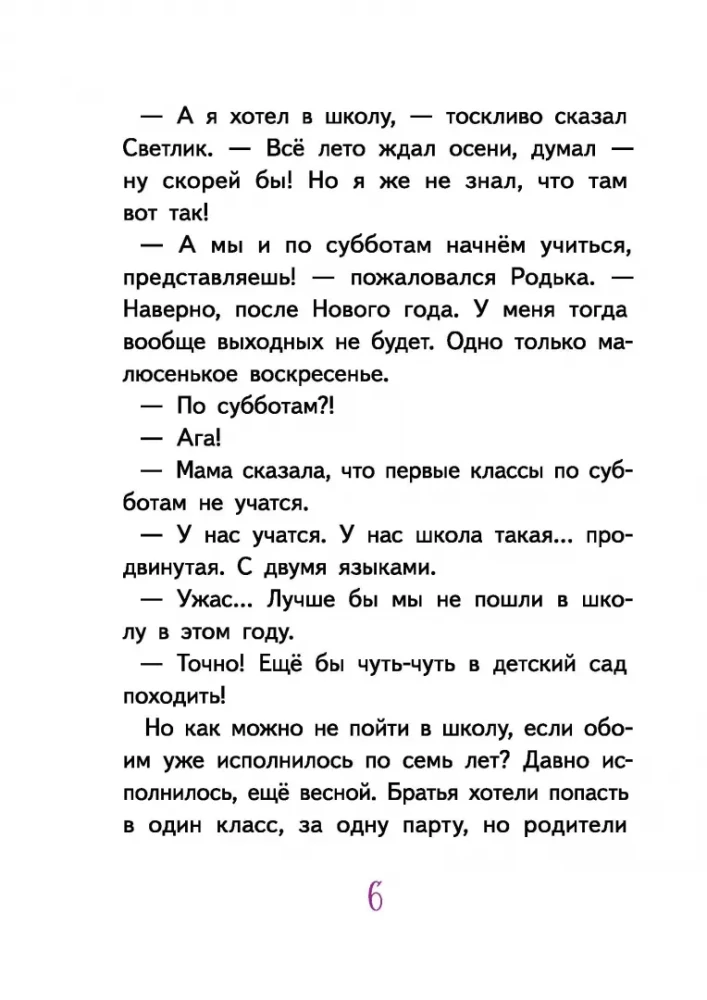 — А я хотел в школу, — тоскливо сказал Светлик. — Всё лето ждал осени, думал — ну скорей бы! Но я же не знал, что там вот так!

— А мы и по субботам начнём учиться, представляешь! — пожаловался Родька. — Наверно, после Нового года. У меня тогда вообще выходных не будет. Одно только малюсенькое воскресенье.

— По субботам?!

— Ага!

— Мама сказала, что первые классы по субботам не учатся.

— У нас учатся. У нас школа такая... продвинутая. С двумя языками.

— Ужас... Лучше бы мы не пошли в школу в этом году.

— Точно! Ещё бы чуть-чуть в детский сад походить!

Но как можно не пойти в школу, если обоим уже исполнилось по семь лет? Давно исполнилось, ещё весной. Братья хотели попасть в один класс, за одну парту, но родители

6